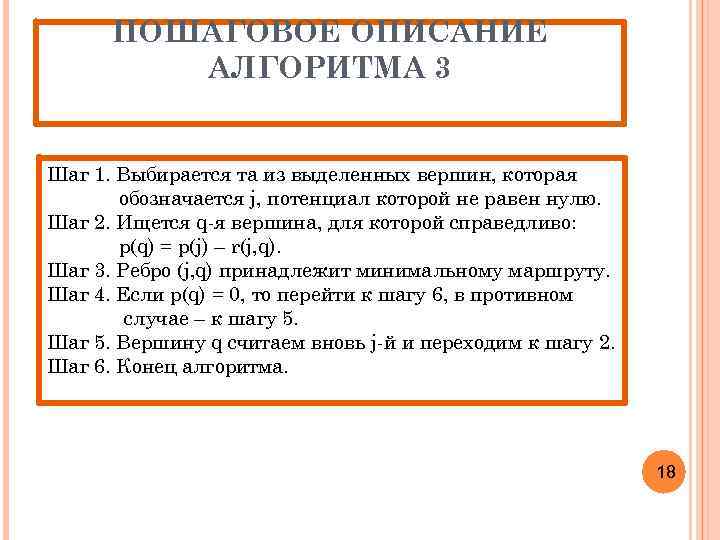 ПОШАГОВОЕ ОПИСАНИЕ АЛГОРИТМА 3

Шаг 1. Выбирается та из выделенных вершин, которая обозначается j, потенциал которой не равен нулю.
Шаг 2. Ищется q-я вершина, для которой справедливо: p(q) = p(j) – r(j,q).
Шаг 3. Ребро (j,q) принадлежит минимальному маршруту.
Шаг 4. Если p(q) = 0, то перейти к шагу 6, в противном случае – к шагу 5.
Шаг 5. Вершину q считаем вновь j-й и переходим к шагу 2.
Шаг 6. Конец алгоритма.

18